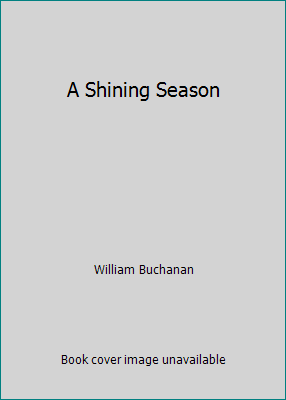 A Shining Season

William Buchanan

Book cover image unavailable